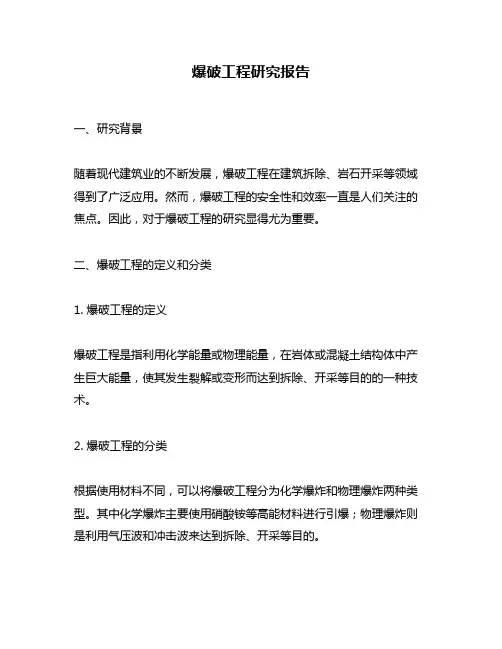 爆破工程研究报告

一、研究背景

随着现代建筑业的不断发展，爆破工程在建筑拆除、岩石开采等领域得到了广泛应用。然而，爆破工程的安全性和效率一直是人们关注的焦点。因此，对于爆破工程的研究显得尤为重要。

二、爆破工程的定义和分类

1. 爆破工程的定义

爆破工程是指利用化学能量或物理能量，在岩体或混凝土结构体中产生巨大能量，使其发生裂解或变形而达到拆除、开采等目的的一种技术。

2. 爆破工程的分类

根据使用材料不同，可以将爆破工程分为化学爆炸和物理爆炸两种类型。其中化学爆炸主要使用硝酸铵等高能材料进行引爆；物理爆炸则是利用气压波和冲击波来达到拆除、开采等目的。